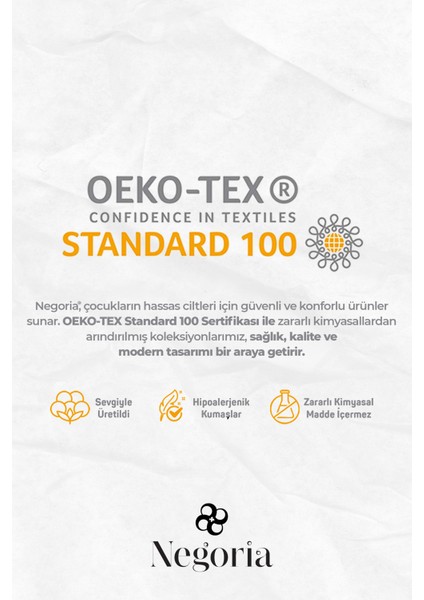 OEKO-TEX ®
CONFIDENCE IN TEXTILES
STANDARD 100

Negoria®, çocukların hassas ciltleri için güvenli ve konforlu ürünler sunar. OEKO-TEX Standard 100 Sertifikası ile zararlı kimyasallardan arındırılmış koleksiyonlarımız, sağlık, kalite ve modern tasarımı bir araya getirir.

Sevgiyle Üretildi

Hipoalerjenik Kumaşlar

Zararlı Kimyasal Madde İçermez

Negoria